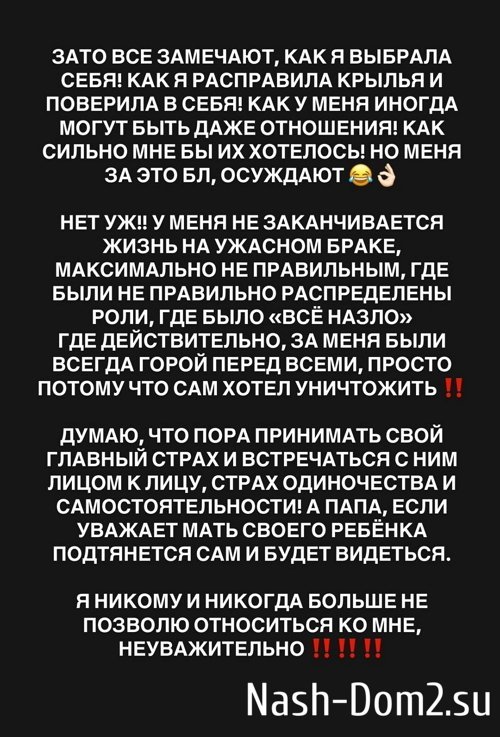 ЗАТО ВСЕ ЗАМЕЧАЮТ, КАК Я ВЫБРАЛА СЕБЯ! КАК Я РАСПРАВИЛА КРЫЛЬЯ И ПОВЕРИЛА В СЕБЯ! КАК У МЕНЯ ИНОГДА МОГУТ БЫТЬ ДАЖЕ ОТНОШЕНИЯ! КАК СИЛЬНО МНЕ БЫ ИХ ХОТЕЛОСЬ! НО МЕНЯ ЗА ЭТО БЛ, ОСУЖДАЮТ 😂👌

НЕТ УЖ!! У МЕНЯ НЕ ЗАКАНЧИВАЕТСЯ ЖИЗНЬ НА УЖАСНОМ БРАКЕ, МАКСИМАЛЬНО НЕ ПРАВИЛЬНЫМ, ГДЕ БЫЛИ НЕ ПРАВИЛЬНО РАСПРЕДЕЛЕНЫ РОЛИ, ГДЕ БЫЛО «ВСЁ НАЗЛО» ГДЕ ДЕЙСТВИТЕЛЬНО, ЗА МЕНЯ БЫЛИ ВСЕГДА ГОРОЙ ПЕРЕД ВСЕМИ, ПРОСТО ПОТОМУ ЧТО САМ ХОТЕЛ УНИЧТОЖИТЬ ‼️

ДУМАЮ, ЧТО ПОРА ПРИНИМАТЬ СВОЙ ГЛАВНЫЙ СТРАХ И ВСТРЕЧАТЬСЯ С НИМ ЛИЦОМ К ЛИЦУ, СТРАХ ОДИНОЧЕСТВА И САМОСТОЯТЕЛЬНОСТИ! А ПАПА, ЕСЛИ УВАЖАЕТ МАТЬ СВОЕГО РЕБЁНКА ПОДТЯНЕТСЯ САМ И БУДЕТ ВИДЕТЬСЯ.

Я НИКОМУ И НИКОГДА БОЛЬШЕ НЕ ПОЗВОЛЮ ОТНОСИТЬСЯ КО МНЕ, НЕУВАЖИТЕЛЬНО ‼️‼️‼️

Nash-Dom2.su